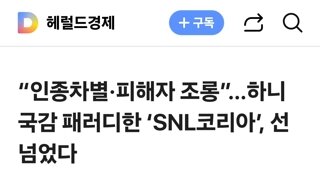 D 헤럴드경제

+ 구독

“인종차별·피해자 조롱”…하니 국감 패러디한 ‘SNL코리아’, 선 넘었다